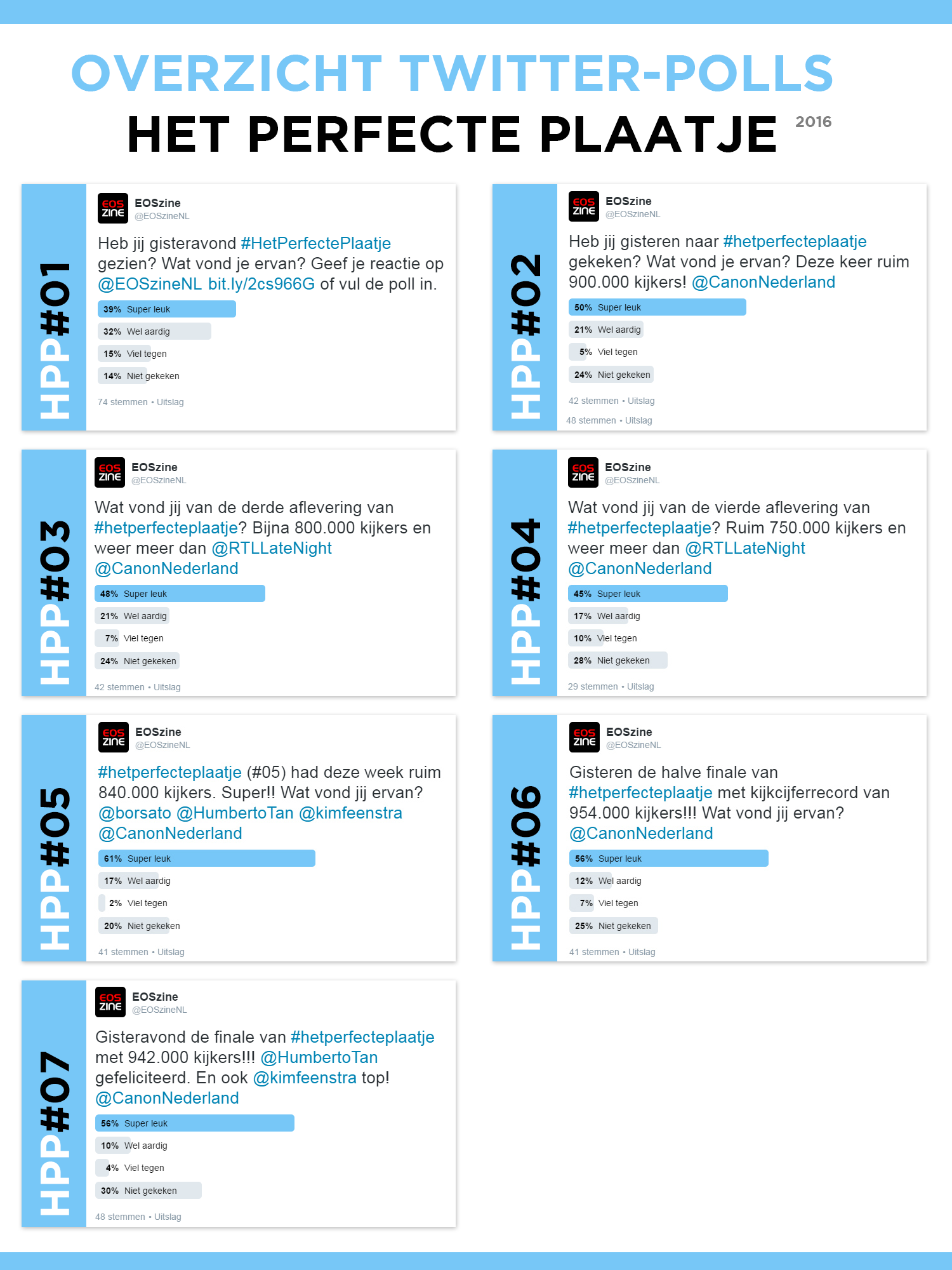 OVERZICHT TWITTER-POLLS

HET PERFECTE PLAATJE 2016

HPP#01

EOS ZINE
EOSzine
@EOSzineNL

Heb jij gisteravond #HetPerfectePlaatje gezien? Wat vond je ervan? Geef je reactie op @EOSzineNL bit.ly/2cs966G of vul de poll in.

39% Super leuk
32% Wel aardig
15% Viel tegen
14% Niet gekeken

74 stemmen • Uitslag

HPP#02

EOS ZINE
EOSzine
@EOSzineNL

Heb jij gisteren naar #hetperfecteplaatje gekeken? Wat vond je ervan? Deze keer ruim 900.000 kijkers! @CanonNederland

50% Super leuk
21% Wel aardig
5% Viel tegen
24% Niet gekeken

42 stemmen • Uitslag
48 stemmen • Uitslag

HPP#03

EOS ZINE
EOSzine
@EOSzineNL

Wat vond jij van de derde aflevering van #hetperfecteplaatje? Bijna 800.000 kijkers en weer meer dan @RTLLateNight @CanonNederland

48% Super leuk
21% Wel aardig
7% Viel tegen
24% Niet gekeken

42 stemmen • Uitslag

HPP#04

EOS ZINE
EOSzine
@EOSzineNL

Wat vond jij van de vierde aflevering van #hetperfecteplaatje? Ruim 750.000 kijkers en weer meer dan @RTLLateNight @CanonNederland

45% Super leuk
17% Wel aardig
10% Viel tegen
28% Niet gekeken

29 stemmen • Uitslag

HPP#05

EOS ZINE
EOSzine
@EOSzineNL

#hetperfecteplaatje (#05) had deze week ruim 840.000 kijkers. Super!! Wat vond jij ervan? @borsato @HumbertoTan @kimfeenstra @CanonNederland

61% Super leuk
17% Wel aardig
2% Viel tegen
20% Niet gekeken

41 stemmen • Uitslag

HPP#06

EOS ZINE
EOSzine
@EOSzineNL

Gisteren de halve finale van #hetperfecteplaatje met kijkcijferrecord van 954.000 kijkers!!! Wat vond jij ervan? @CanonNederland

56% Super leuk
12% Wel aardig
7% Viel tegen
25% Niet gekeken

41 stemmen • Uitslag

HPP#07

EOS ZINE
EOSzine
@EOSzineNL

Gisteravond de finale van #hetperfecteplaatje met 942.000 kijkers!!! @HumbertoTan gefeliciteerd. En ook @kimfeenstra top! @CanonNederland

56% Super leuk
10% Wel aardig
4% Viel tegen
30% Niet gekeken

48 stemmen • Uitslag